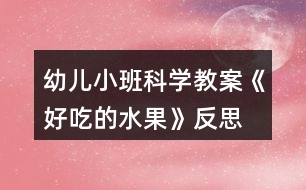 幼儿小班科学教案《好吃的水果》反思